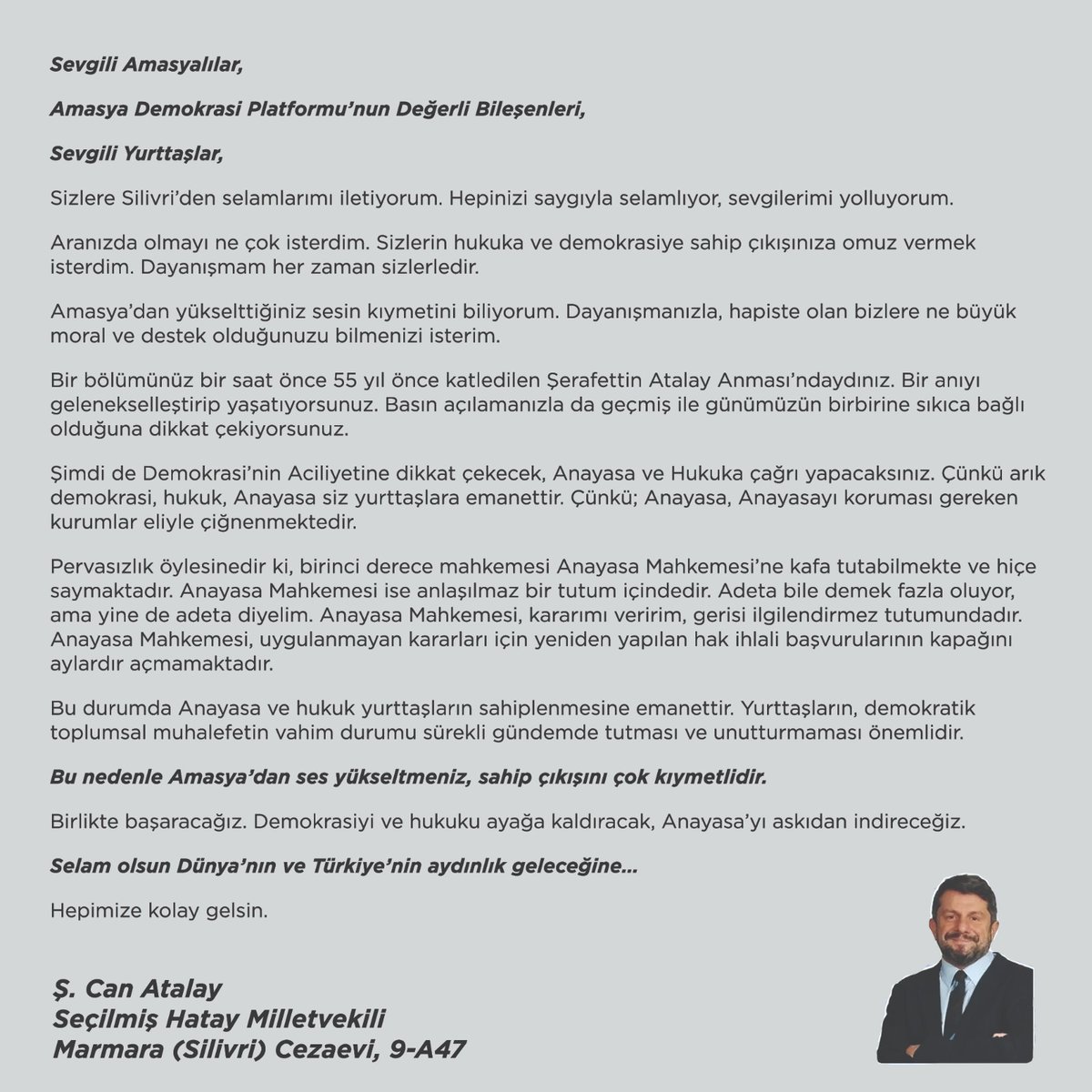 Sevgili Amasyalılar,

Amasya Demokrasi Platformu'nun Değerli Bileşenleri,

Sevgili Yurttaşlar,

Sizlere Silivri'den selamlarımı iletiyorum. Hepinizi saygıyla selamlıyor, sevgilerimi yolluyorum.

Aranızda olmayı ne çok isterdim. Sizlerin hukuka ve demokrasiye sahip çıkışınıza omuz vermek isterdim. Dayanışmam her zaman sizlerledir.

Amasya'dan yükselttiğiniz sesin kıymetini biliyorum. Dayanışmanızla, hapiste olan bizlere ne büyük moral ve destek olduğunuzu bilmenizi isterim.

Bir bölümünüz bir saat önce 55 yıl önce katledilen Şerafettin Atalay Anması'ndaydınız. Bir anıyı gelenekselleştirip yaşatıyorsunuz. Basın açılamanızla da geçmiş ile günümüzün birbirine sıkıca bağlı olduğuna dikkat çekiyorsunuz.

Şimdi de Demokrasi'nin Aciliyetine dikkat çekecek, Anayasa ve Hukuka çağrı yapacaksınız. Çünkü arık demokrasi, hukuk, Anayasa siz yurttaşlara emanettir. Çünkü; Anayasa, Anayasayı koruması gereken kurumlar eliyle çiğnenmektedir.

Pervasızlık öylesinedir ki, birinci derece mahkemesi Anayasa Mahkemesi'ne kafa tutabilmekte ve hiçe saymaktadır. Anayasa Mahkemesi ise anlaşılmaz bir tutum içindedir. Adeta bile demek fazla oluyor, ama yine de adeta diyelim. Anayasa Mahkemesi, kararımı veririm, gerisi ilgilendirmez tutumundadır. Anayasa Mahkemesi, uygulanmayan kararları için yeniden yapılan hak ihlali başvurularının kapağını aylardır açmamaktadır.

Bu durumda Anayasa ve hukuk yurttaşların sahiplenmesine emanettir. Yurttaşların, demokratik toplumsal muhalefetin vahim durumu sürekli gündemde tutması ve unutturmaması önemlidir.

Bu nedenle Amasya'dan ses yükseltmeniz, sahip çıkışını çok kıymetlidir.

Birlikte başaracağız. Demokrasiyi ve hukuku ayağa kaldıracak, Anayasa'yı askıdan indireceğiz.

Selam olsun Dünya'nın ve Türkiye'nin aydınlık geleceğine...

Hepimize kolay gelsin.

Ş. Can Atalay
Seçilmiş Hatay Milletvekili
Marmara (Silivri) Cezaevi, 9-A47